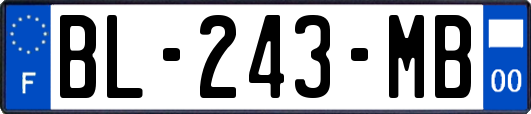 F
BL-243-MB
00